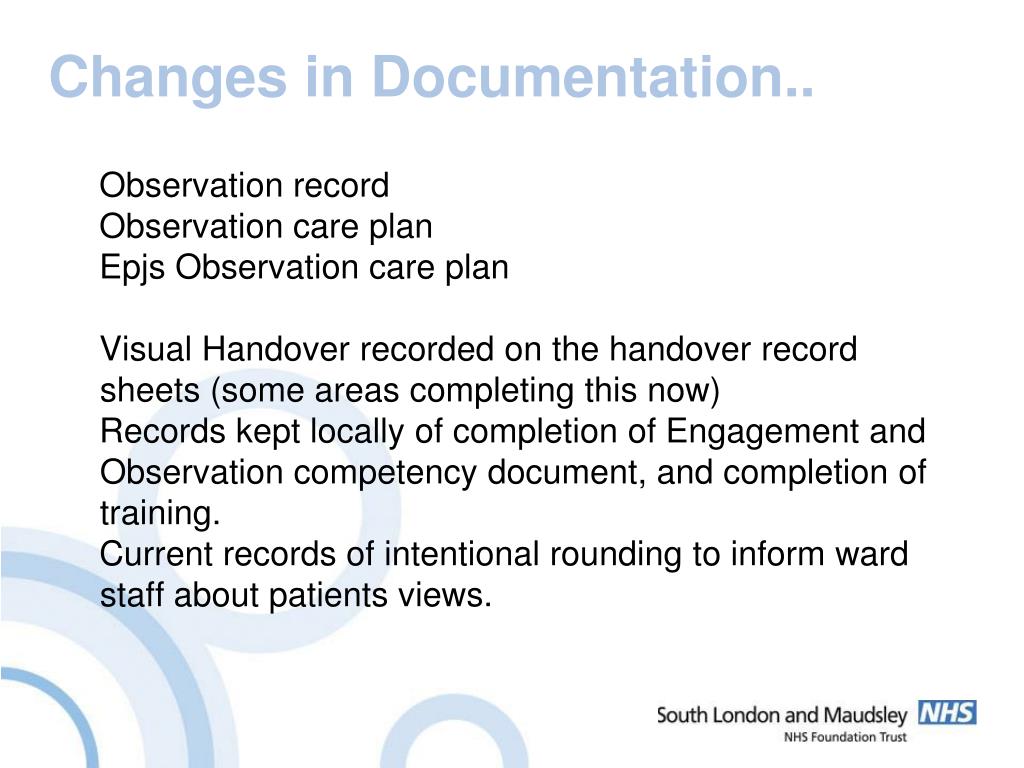 Changes in Documentation..

Observation record
Observation care plan
Epjs Observation care plan

Visual Handover recorded on the handover record sheets (some areas completing this now)
Records kept locally of completion of Engagement and Observation competency document, and completion of training.
Current records of intentional rounding to inform ward staff about patients views.

South London and Maudsley NHS
NHS Foundation Trust